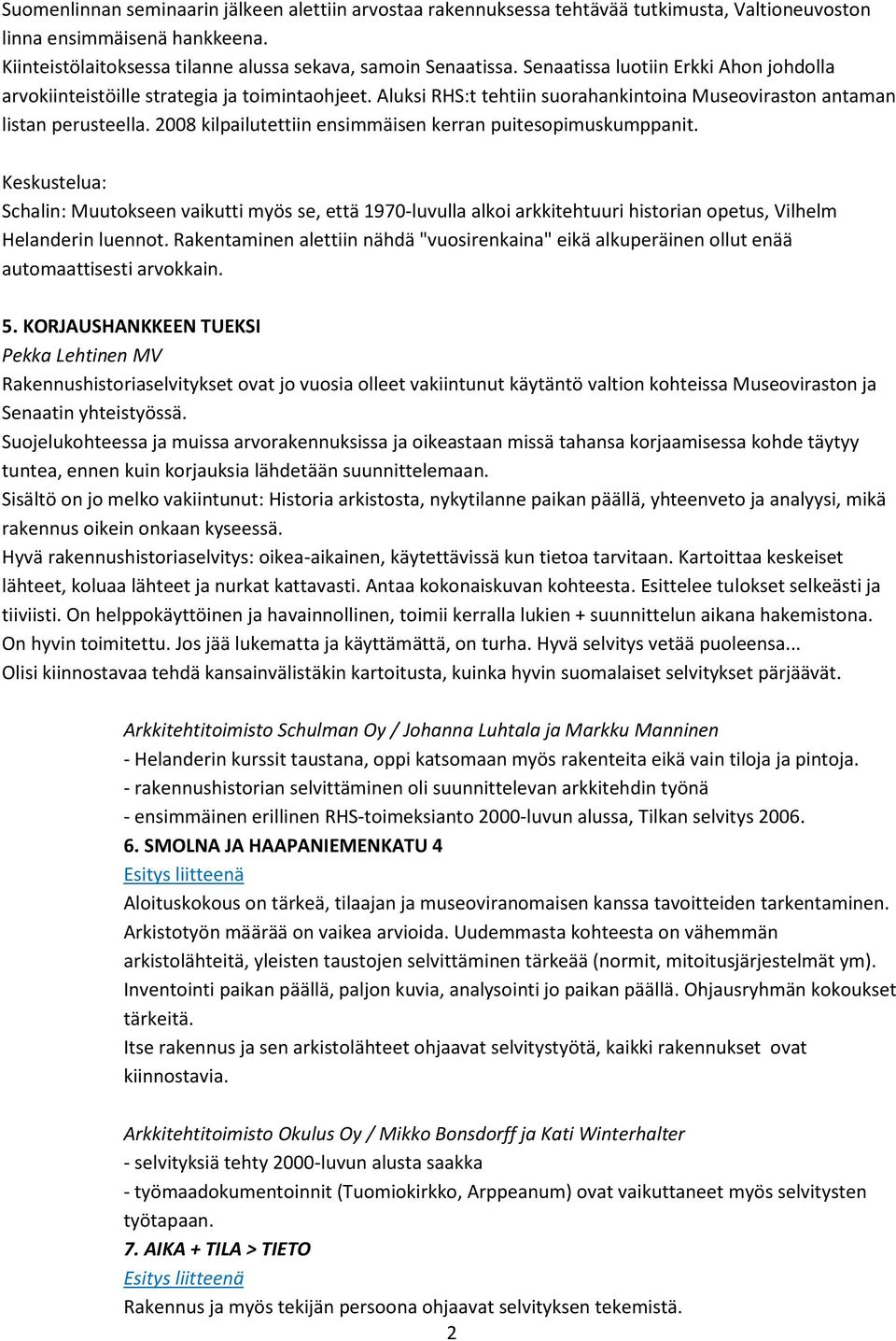 Suomenlinnan seminaarin jälkeen alettiin arvostaa rakennuksessa tehtävää tutkimusta, Valtioneuvoston linna ensimmäisenä hankkeena.
Kiinteistölaitoksessa tilanne alussa sekava, samoin Senaatissa. Senaatissa luotiin Erkki Ahon johdolla arvokiinteistöille strategia ja toimintaohjeet. Aluksi RHS:t tehtiin suorahankintoina Museoviraston antaman listan perusteella. 2008 kilpailutettiin ensimmäisen kerran puitesopimuskumppanit.

Keskustelua:
Schalin: Muutokseen vaikutti myös se, että 1970-luvulla alkoi arkkitehtuuri historian opetus, Vilhelm Helanderin luennot. Rakentaminen alettiin nähdä "vuosirenkaina" eikä alkuperäinen ollut enää automaattisesti arvokkain.

5. KORJAUSHANKKEEN TUEKSI
Pekka Lehtinen MV
Rakennushistoriaselvitykset ovat jo vuosia olleet vakiintunut käytäntö valtion kohteissa Museoviraston ja Senaatin yhteistyössä.
Suojelukohteessa ja muissa arvorakennuksissa ja oikeastaan missä tahansa korjaamisessa kohde täytyy tuntea, ennen kuin korjauksia lähdetään suunnittelemaan.
Sisältö on jo melko vakiintunut: Historia arkistosta, nykytilanne paikan päällä, yhteenveto ja analyysi, mikä rakennus oikein onkaan kyseessä.
Hyvä rakennushistoriaselvitys: oikea-aikainen, käytettävissä kun tietoa tarvitaan. Kartoittaa keskeiset lähteet, koluaa lähteet ja nurkat kattavasti. Antaa kokonaiskuvan kohteesta. Esittelee tulokset selkeästi ja tiiviisti. On helppokäyttöinen ja havainnollinen, toimii kerralla lukien + suunnittelun aikana hakemistona. On hyvin toimitettu. Jos jää lukematta ja käyttämättä, on turha. Hyvä selvitys vetää puoleensa...
Olisi kiinnostavaa tehdä kansainvälistäkin kartoitusta, kuinka hyvin suomalaiset selvitykset pärjäävät.

Arkkitehtitoimisto Schulman Oy / Johanna Luhtala ja Markku Manninen
- Helanderin kurssit taustana, oppi katsomaan myös rakenteita eikä vain tiloja ja pintoja.
- rakennushistorian selvittäminen oli suunnittelevan arkkitehdin työnä
- ensimmäinen erillinen RHS-toimeksianto 2000-luvun alussa, Tilkan selvitys 2006.
6. SMOLNA JA HAAPANIEMENKATU 4
Esitys liitteenä
Aloituskokous on tärkeä, tilaajan ja museoviranomaisen kanssa tavoitteiden tarkentaminen. Arkistotyön määrää on vaikea arvioida. Uudemmasta kohteesta on vähemmän arkistolähteitä, yleisten taustojen selvittäminen tärkeää (normit, mitoitusjärjestelmät ym). Inventointi paikan päällä, paljon kuvia, analysointi jo paikan päällä. Ohjausryhmän kokoukset tärkeitä.
Itse rakennus ja sen arkistolähteet ohjaavat selvitystyötä, kaikki rakennukset ovat kiinnostavia.

Arkkitehtitoimisto Okulus Oy / Mikko Bonsdorff ja Kati Winterhalter
- selvityksiä tehty 2000-luvun alusta saakka
- työmaadokumentoinnit (Tuomiokirkko, Arppeanum) ovat vaikuttaneet myös selvitysten työtapaan.
7. AIKA + TILA > TIETO
Esitys liitteenä
Rakennus ja myös tekijän persoona ohjaavat selvityksen tekemistä.
2